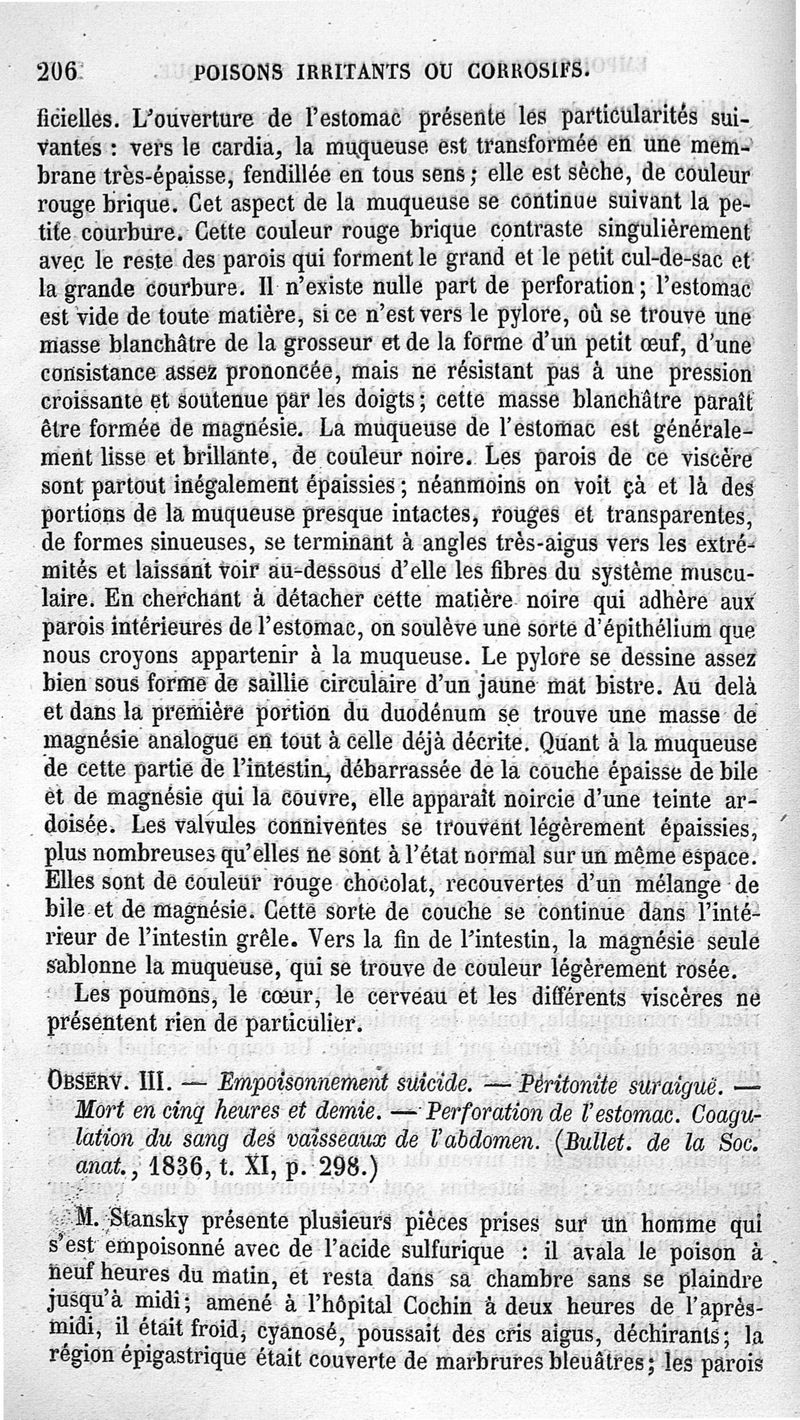 206 POISONS IRRITANTS OU CORROSIFS.

ficielles. L'ouverture de l'estomac présente les particularités suivantes : vers le cardia, la muqueuse est transformée en une membrane très-épaisse, fendillée en tous sens ; elle est sèche, de couleur rouge brique. Cet aspect de la muqueuse se continue suivant la petite courbure. Cette couleur rouge brique contraste singulièrement avec le reste des parois qui forment le grand et le petit cul-de-sac et la grande courbure. Il n'existe nulle part de perforation ; l'estomac est vide de toute matière, si ce n'est vers le pylore, où se trouve une masse blanchâtre de la grosseur et de la forme d'un petit œuf, d'une consistance assez prononcée, mais ne résistant pas à une pression croissante et soutenue par les doigts ; cette masse blanchâtre paraît être formée de magnésie. La muqueuse de l'estomac est généralement lisse et brillante, de couleur noire. Les parois de ce viscère sont partout inégalement épaissies ; néanmoins on voit çà et là des portions de la muqueuse presque intactes, rouges et transparentes, de formes sinueuses, se terminant à angles très-aigus vers les extrémités et laissant voir au-dessous d'elle les fibres du système musculaire. En cherchant à détacher cette matière noire qui adhère aux parois intérieures de l'estomac, on soulève une sorte d'épithélium que nous croyons appartenir à la muqueuse. Le pylore se dessine assez bien sous forme de saillie circulaire d'un jaune mat bistre. Au delà et dans la première portion du duodénum se trouve une masse de magnésie analogue en tout à celle déjà décrite. Quant à la muqueuse de cette partie de l'intestin, débarrassée de la couche épaisse de bile et de magnésie qui la couvre, elle apparaît noircie d'une teinte ardoisée. Les valvules conniventes se trouvent légèrement épaissies, plus nombreuses qu'elles ne sont à l'état normal sur un même espace. Elles sont de couleur rouge chocolat, recouvertes d'un mélange de bile et de magnésie. Cette sorte de couche se continue dans l'intérieur de l'intestin grêle. Vers la fin de l'intestin, la magnésie seule sablonne la muqueuse, qui se trouve de couleur légèrement rosée.

Les poumons, le cœur, le cerveau et les différents viscères ne présentent rien de particulier.

OBSERV. III. — Empoisonnement suicide. — Péritonite suraiguë. — Mort en cinq heures et demie. — Perforation de l'estomac. Coagulation du sang des vaisseaux de l'abdomen. (Bullet. de la Soc. anat., 1836, t. XI, p. 298.)

M. Stansky présente plusieurs pièces prises sur un homme qui s'est empoisonné avec de l'acide sulfurique : il avala le poison à neuf heures du matin, et resta dans sa chambre sans se plaindre jusqu'à midi ; amené à l'hôpital Cochin à deux heures de l'après-midi, il était froid, cyanosé, poussait des cris aigus, déchirants ; la région épigastrique était couverte de marbrures bleuâtres ; les parois